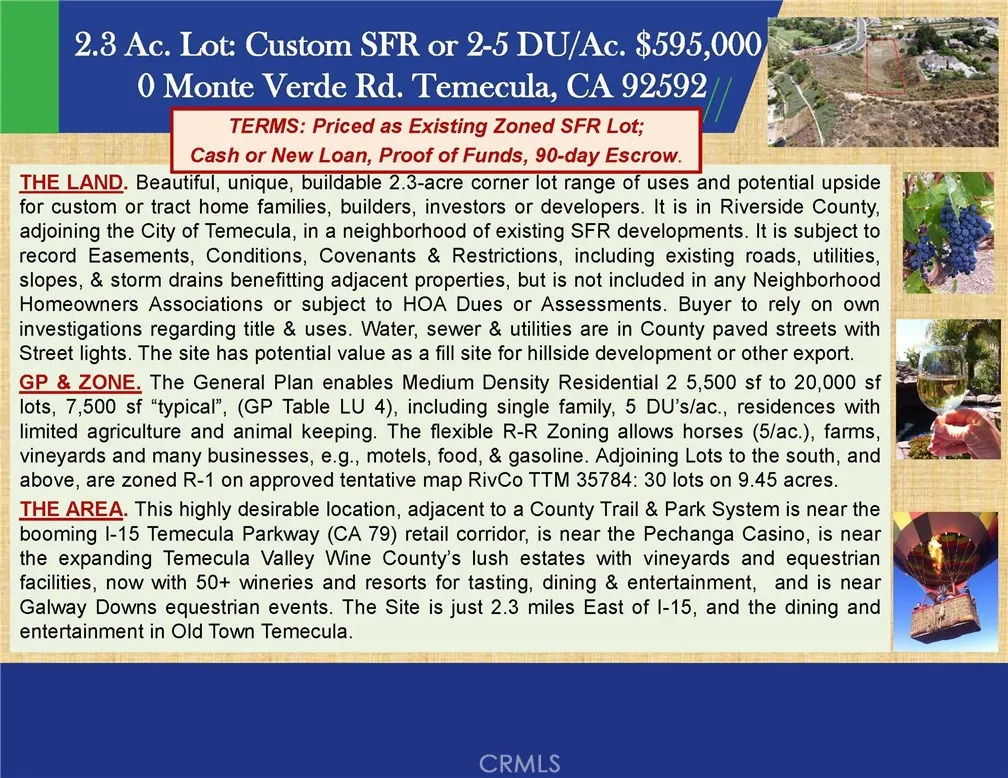 2.3 Ac. Lot: Custom SFR or 2-5 DU/Ac. $595,000
0 Monte Verde Rd. Temecula, CA 92592

TERMS: Priced as Existing Zoned SFR Lot;
Cash or New Loan, Proof of Funds, 90-day Escrow.

THE LAND. Beautiful, unique, buildable 2.3-acre corner lot range of uses and potential upside for custom or tract home families, builders, investors or developers. It is in Riverside County, adjoining the City of Temecula, in a neighborhood of existing SFR developments. It is subject to record Easements, Conditions, Covenants & Restrictions, including existing roads, utilities, slopes, & storm drains benefitting adjacent properties, but is not included in any Neighborhood Homeowners Associations or subject to HOA Dues or Assessments. Buyer to rely on own investigations regarding title & uses. Water, sewer & utilities are in County paved streets with Street lights. The site has potential value as a fill site for hillside development or other export.

GP & ZONE. The General Plan enables Medium Density Residential 2 5,500 sf to 20,000 sf lots, 7,500 sf "typical", (GP Table LU 4), including single family, 5 DU's/ac., residences with limited agriculture and animal keeping. The flexible R-R Zoning allows horses (5/ac.), farms, vineyards and many businesses, e.g., motels, food, & gasoline. Adjoining Lots to the south, and above, are zoned R-1 on approved tentative map RivCo TTM 35784: 30 lots on 9.45 acres.

THE AREA. This highly desirable location, adjacent to a County Trail & Park System is near the booming I-15 Temecula Parkway (CA 79) retail corridor, is near the Pechanga Casino, is near the expanding Temecula Valley Wine County's lush estates with vineyards and equestrian facilities, now with 50+ wineries and resorts for tasting, dining & entertainment, and is near Galway Downs equestrian events. The Site is just 2.3 miles East of I-15, and the dining and entertainment in Old Town Temecula.

CRMLS